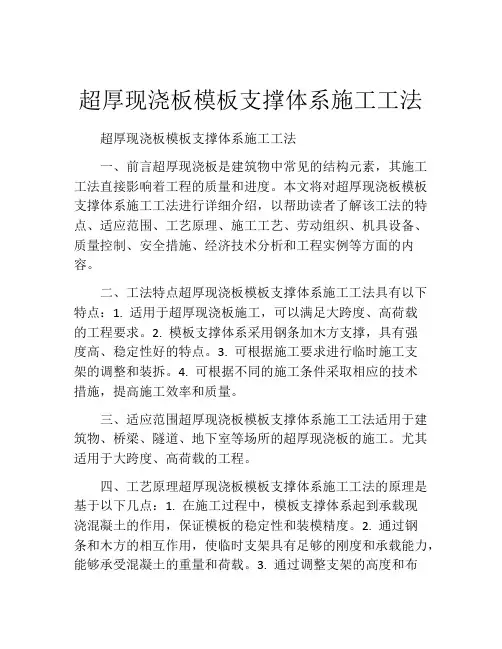 超厚现浇板模板支撑体系施工工法

超厚现浇板模板支撑体系施工工法

一、前言超厚现浇板是建筑物中常见的结构元素，其施工工法直接影响着工程的质量和进度。本文将对超厚现浇板模板支撑体系施工工法进行详细介绍，以帮助读者了解该工法的特点、适应范围、工艺原理、施工工艺、劳动组织、机具设备、质量控制、安全措施、经济技术分析和工程实例等方面的内容。

二、工法特点超厚现浇板模板支撑体系施工工法具有以下特点：1. 适用于超厚现浇板施工，可以满足大跨度、高荷载的工程要求。2. 模板支撑体系采用钢条加木方支撑，具有强度高、稳定性好的特点。3. 可根据施工要求进行临时施工支架的调整和装拆。4. 可根据不同的施工条件采取相应的技术措施，提高施工效率和质量。

三、适应范围超厚现浇板模板支撑体系施工工法适用于建筑物、桥梁、隧道、地下室等场所的超厚现浇板的施工。尤其适用于大跨度、高荷载的工程。

四、工艺原理超厚现浇板模板支撑体系施工工法的原理是基于以下几点：1. 在施工过程中，模板支撑体系起到承载现浇混凝土的作用，保证模板的稳定性和装模精度。2. 通过钢条和木方的相互作用，使临时支架具有足够的刚度和承载能力，能够承受混凝土的重量和荷载。3. 通过调整支架的高度和布